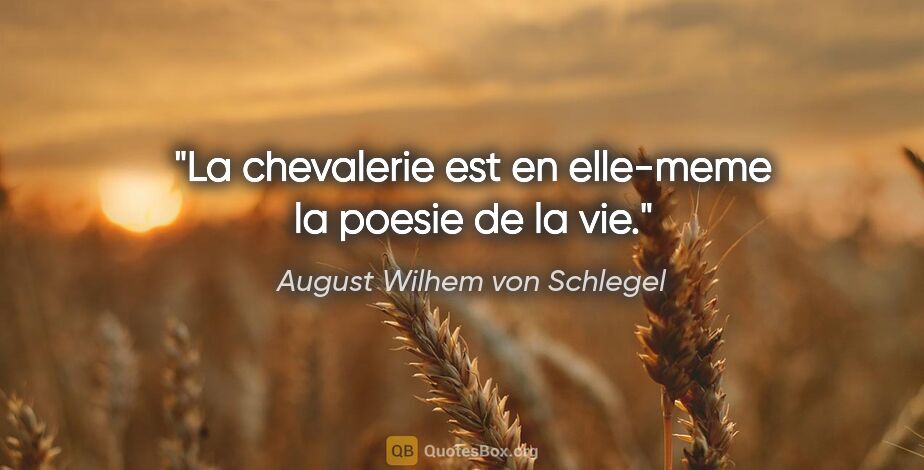 "La chevalerie est en elle-meme la poesie de la vie."

August Wilhem von Schlegel

QB QuotesBox.org